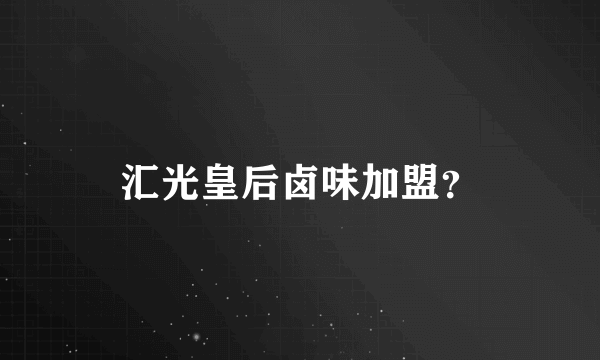 汇光皇后卤味加盟?